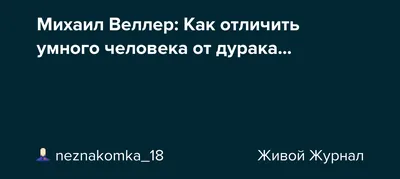 Михаил Веллер: Как отличить умного человека от дурака...

neznakomka_18

Живой Журнал